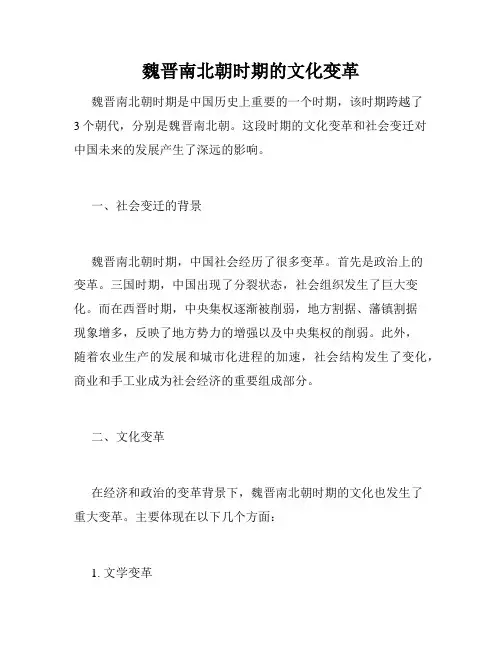 魏晋南北朝时期的文化变革

魏晋南北朝时期是中国历史上重要的一个时期，该时期跨越了3个朝代，分别是魏晋南北朝。这段时期的文化变革和社会变迁对中国未来的发展产生了深远的影响。

一、社会变迁的背景

魏晋南北朝时期，中国社会经历了很多变革。首先是政治上的变革。三国时期，中国出现了分裂状态，社会组织发生了巨大变化。而在西晋时期，中央集权逐渐被削弱，地方割据、藩镇割据现象增多，反映了地方势力的增强以及中央集权的削弱。此外，随着农业生产的发展和城市化进程的加速，社会结构发生了变化，商业和手工业成为社会经济的重要组成部分。

二、文化变革

在经济和政治的变革背景下，魏晋南北朝时期的文化也发生了重大变革。主要体现在以下几个方面：

1. 文学变革